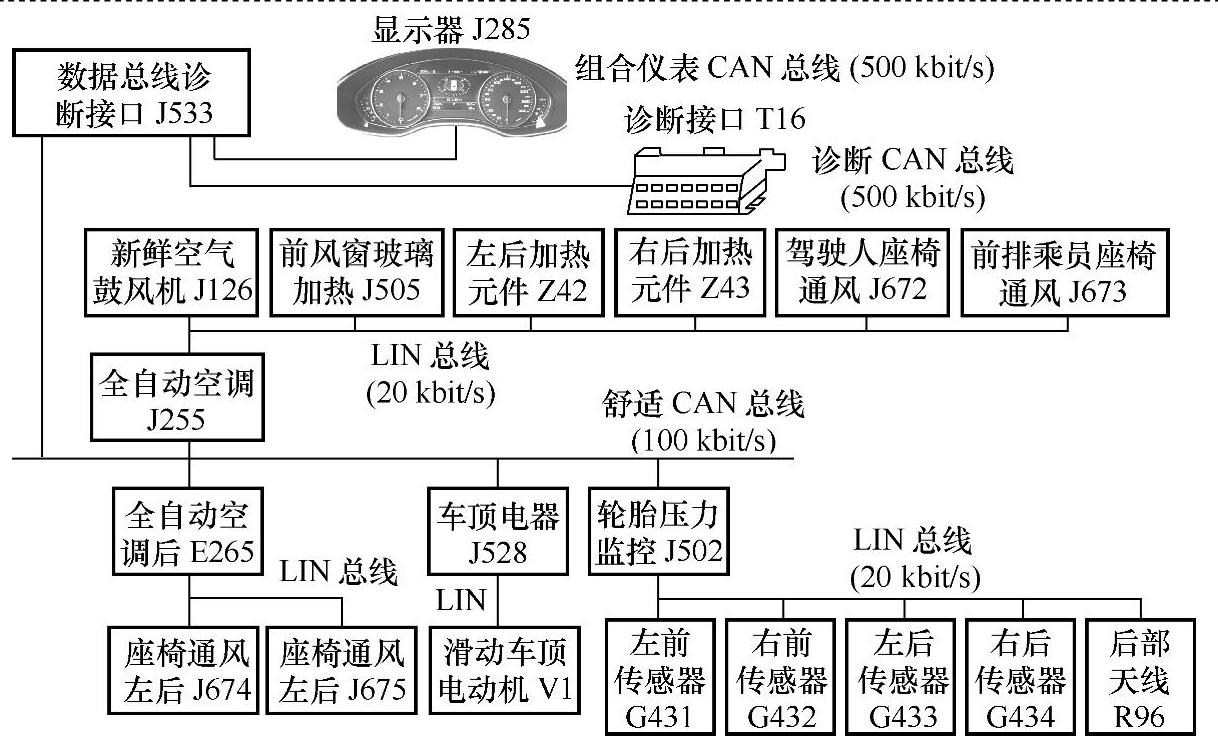 显示器 J285

数据总线诊断接口 J533

组合仪表 CAN 总线 (500 kbit/s)

诊断接口 T16

诊断 CAN 总线 (500 kbit/s)

新鲜空气鼓风机 J126

前风窗玻璃加热 J505

左后加热元件 Z42

右后加热元件 Z43

驾驶人座椅通风 J672

前排乘员座椅通风 J673

LIN 总线 (20 kbit/s)

全自动空调 J255

舒适 CAN 总线 (100 kbit/s)

全自动空调后 E265

LIN 总线

车顶电器 J528

LIN

轮胎压力监控 J502

LIN 总线 (20 kbit/s)

座椅通风左后 J674

座椅通风左后 J675

滑动车顶电动机 V1

左前传感器 G431

右前传感器 G432

左后传感器 G433

右后传感器 G434

后部天线 R96